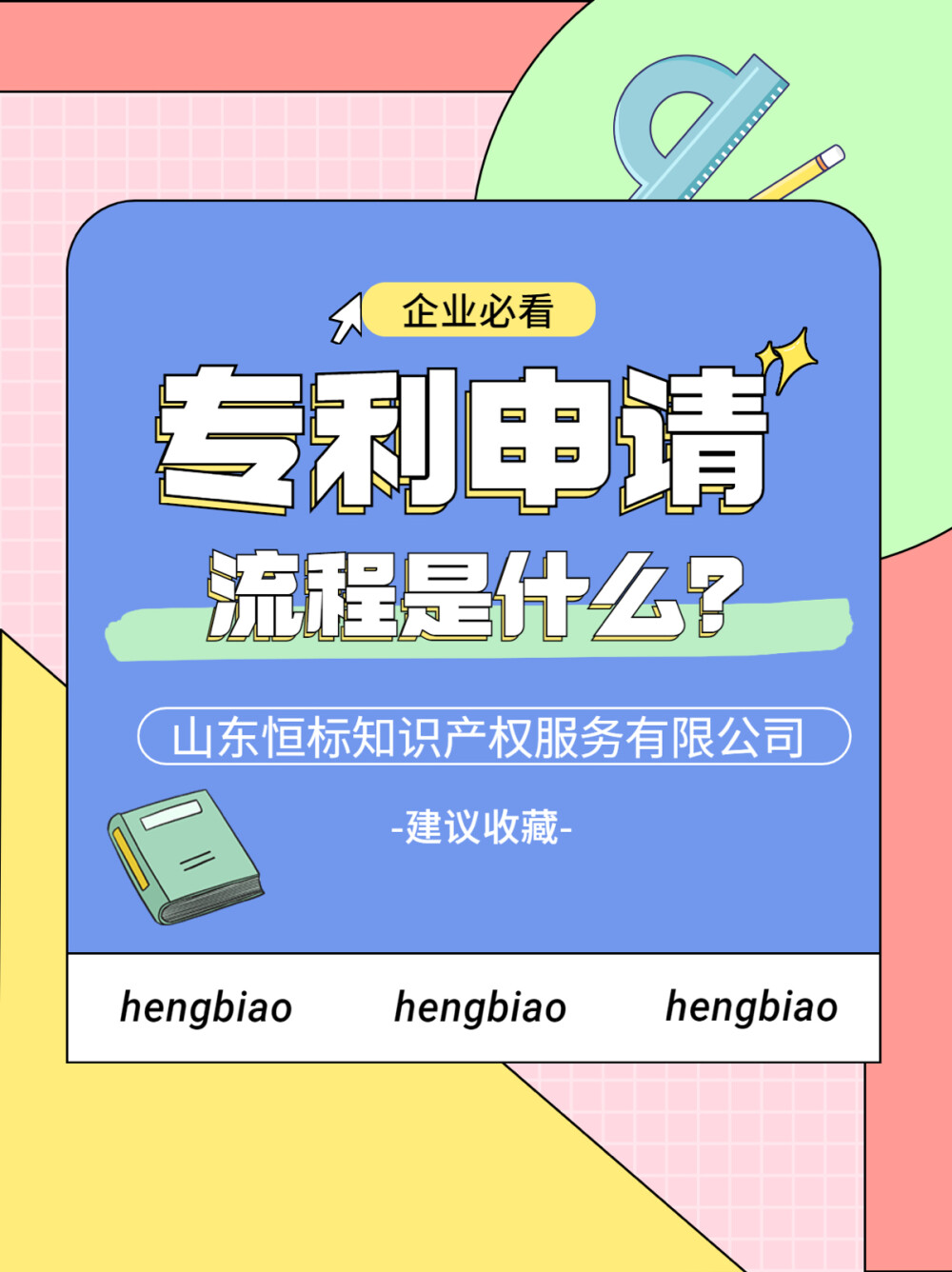 企业必看

专利申请

流程是什么?

山东恒标知识产权服务有限公司

-建议收藏-

hengbiao hengbiao hengbiao